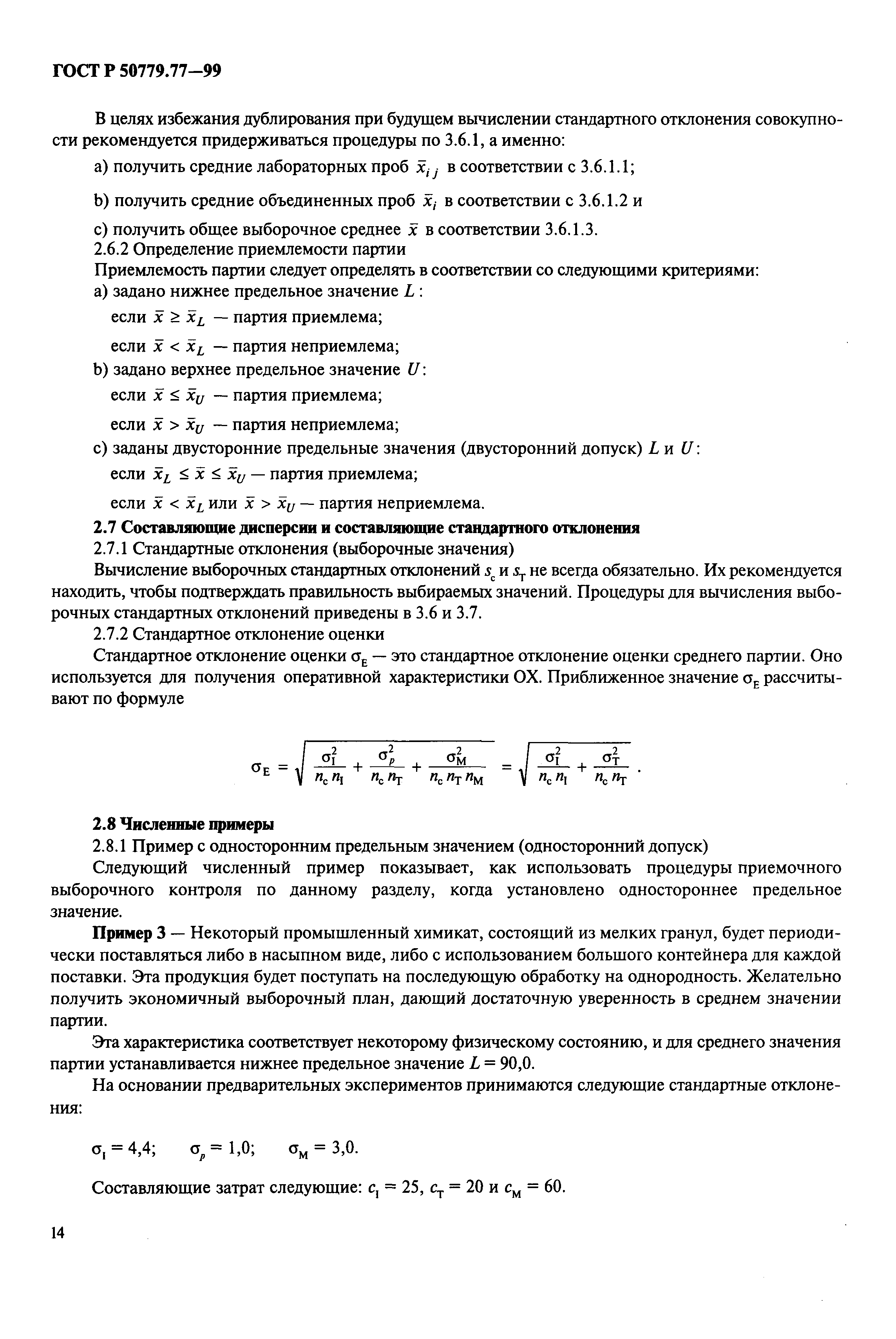 ГОСТ Р 50779.77—99

В целях избежания дублирования при будущем вычислении стандартного отклонения совокупности рекомендуется придерживаться процедуры по 3.6.1, а именно:

a) получить средние лабораторных проб $\bar{x}_{ij}$ в соответствии с 3.6.1.1;

b) получить средние объединенных проб $\bar{x}_i$ в соответствии с 3.6.1.2 и

c) получить общее выборочное среднее $\bar{x}$ в соответствии 3.6.1.3.

2.6.2 Определение приемлемости партии

Приемлемость партии следует определять в соответствии со следующими критериями:

a) задано нижнее предельное значение $L$:

если $\bar{x} \geq \bar{x}_L$ — партия приемлема;

если $\bar{x} < \bar{x}_L$ — партия неприемлема;

b) задано верхнее предельное значение $U$:

если $\bar{x} \leq \bar{x}_U$ — партия приемлема;

если $\bar{x} > \bar{x}_U$ — партия неприемлема;

c) заданы двусторонние предельные значения (двусторонний допуск) $L$ и $U$:

если $\bar{x}_L \leq \bar{x} \leq \bar{x}_U$ — партия приемлема;

если $\bar{x} < \bar{x}_L$ или $\bar{x} > \bar{x}_U$ — партия неприемлема.

2.7 Составляющие дисперсии и составляющие стандартного отклонения

2.7.1 Стандартные отклонения (выборочные значения)

Вычисление выборочных стандартных отклонений $s_c$ и $s_T$ не всегда обязательно. Их рекомендуется находить, чтобы подтверждать правильность выбираемых значений. Процедуры для вычисления выборочных стандартных отклонений приведены в 3.6 и 3.7.

2.7.2 Стандартное отклонение оценки

Стандартное отклонение оценки $\sigma_E$ — это стандартное отклонение оценки среднего партии. Оно используется для получения оперативной характеристики ОХ. Приближенное значение $\sigma_E$ рассчитывают по формуле

$\sigma_E = \sqrt{\frac{\sigma_I^2}{n_c n_I} + \frac{\sigma_p^2}{n_c n_T} + \frac{\sigma_M^2}{n_c n_T n_M}} = \sqrt{\frac{\sigma_I^2}{n_c n_I} + \frac{\sigma_T^2}{n_c n_T}}$ .

2.8 Численные примеры

2.8.1 Пример с односторонним предельным значением (односторонний допуск)

Следующий численный пример показывает, как использовать процедуры приемочного выборочного контроля по данному разделу, когда установлено одностороннее предельное значение.

Пример 3 — Некоторый промышленный химикат, состоящий из мелких гранул, будет периодически поставляться либо в насыпном виде, либо с использованием большого контейнера для каждой поставки. Эта продукция будет поступать на последующую обработку на однородность. Желательно получить экономичный выборочный план, дающий достаточную уверенность в среднем значении партии.

Эта характеристика соответствует некоторому физическому состоянию, и для среднего значения партии устанавливается нижнее предельное значение $L = 90,0$.

На основании предварительных экспериментов принимаются следующие стандартные отклонения:

$\sigma_I = 4,4$; $\sigma_p = 1,0$; $\sigma_M = 3,0$.

Составляющие затрат следующие: $c_I = 25$, $c_T = 20$ и $c_M = 60$.

14